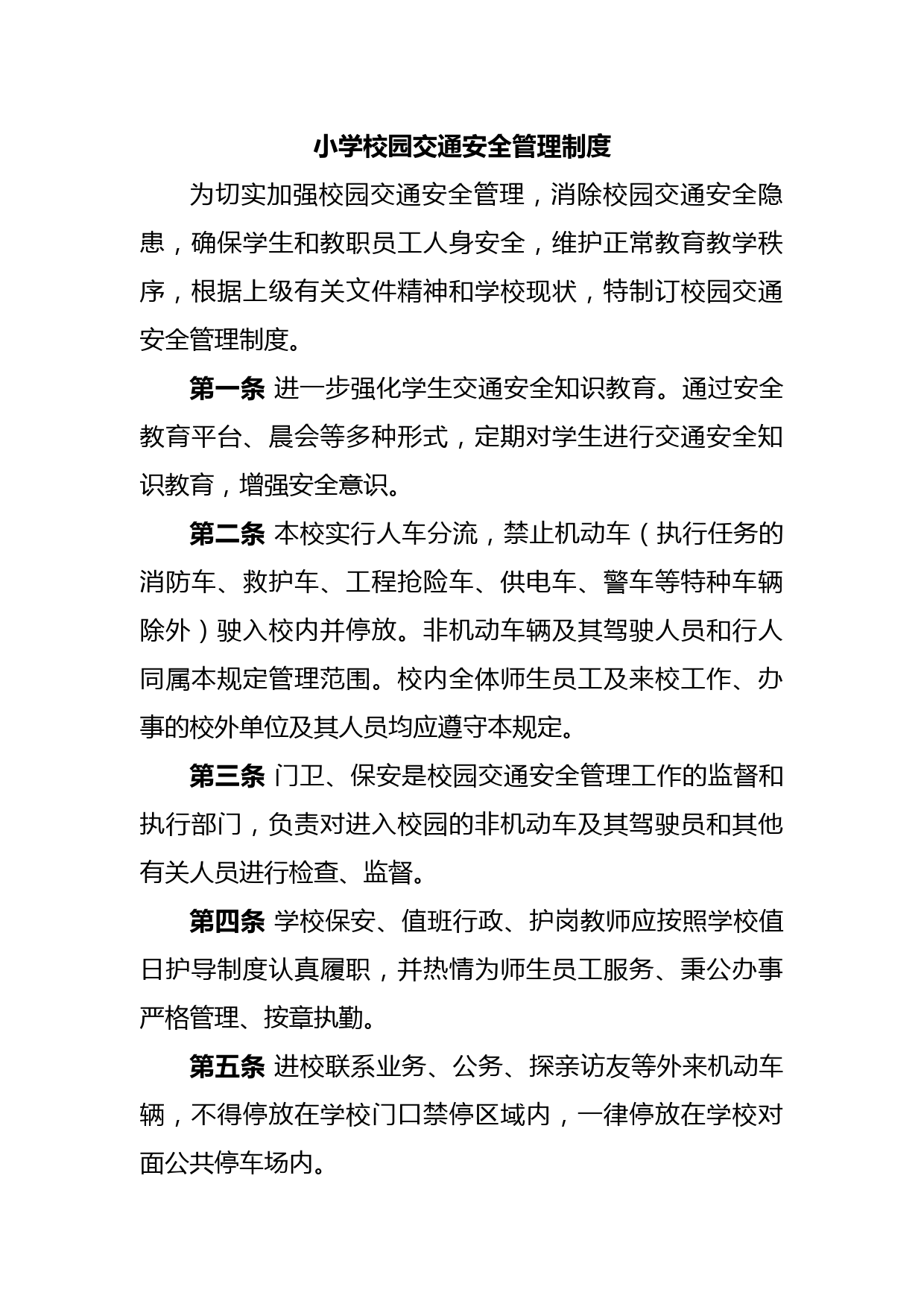 小学校园交通安全管理制度

为切实加强校园交通安全管理，消除校园交通安全隐患，确保学生和教职员工人身安全，维护正常教育教学秩序，根据上级有关文件精神和学校现状，特制订校园交通安全管理制度。

第一条 进一步强化学生交通安全知识教育。通过安全教育平台、晨会等多种形式，定期对学生进行交通安全知识教育，增强安全意识。

第二条 本校实行人车分流，禁止机动车（执行任务的消防车、救护车、工程抢险车、供电车、警车等特种车辆除外）驶入校内并停放。非机动车辆及其驾驶人员和行人同属本规定管理范围。校内全体师生员工及来校工作、办事的校外单位及其人员均应遵守本规定。

第三条 门卫、保安是校园交通安全管理工作的监督和执行部门，负责对进入校园的非机动车及其驾驶员和其他有关人员进行检查、监督。

第四条 学校保安、值班行政、护岗教师应按照学校值日护导制度认真履职，并热情为师生员工服务、秉公办事严格管理、按章执勤。

第五条 进校联系业务、公务、探亲访友等外来机动车辆，不得停放在学校门口禁停区域内，一律停放在学校对面公共停车场内。